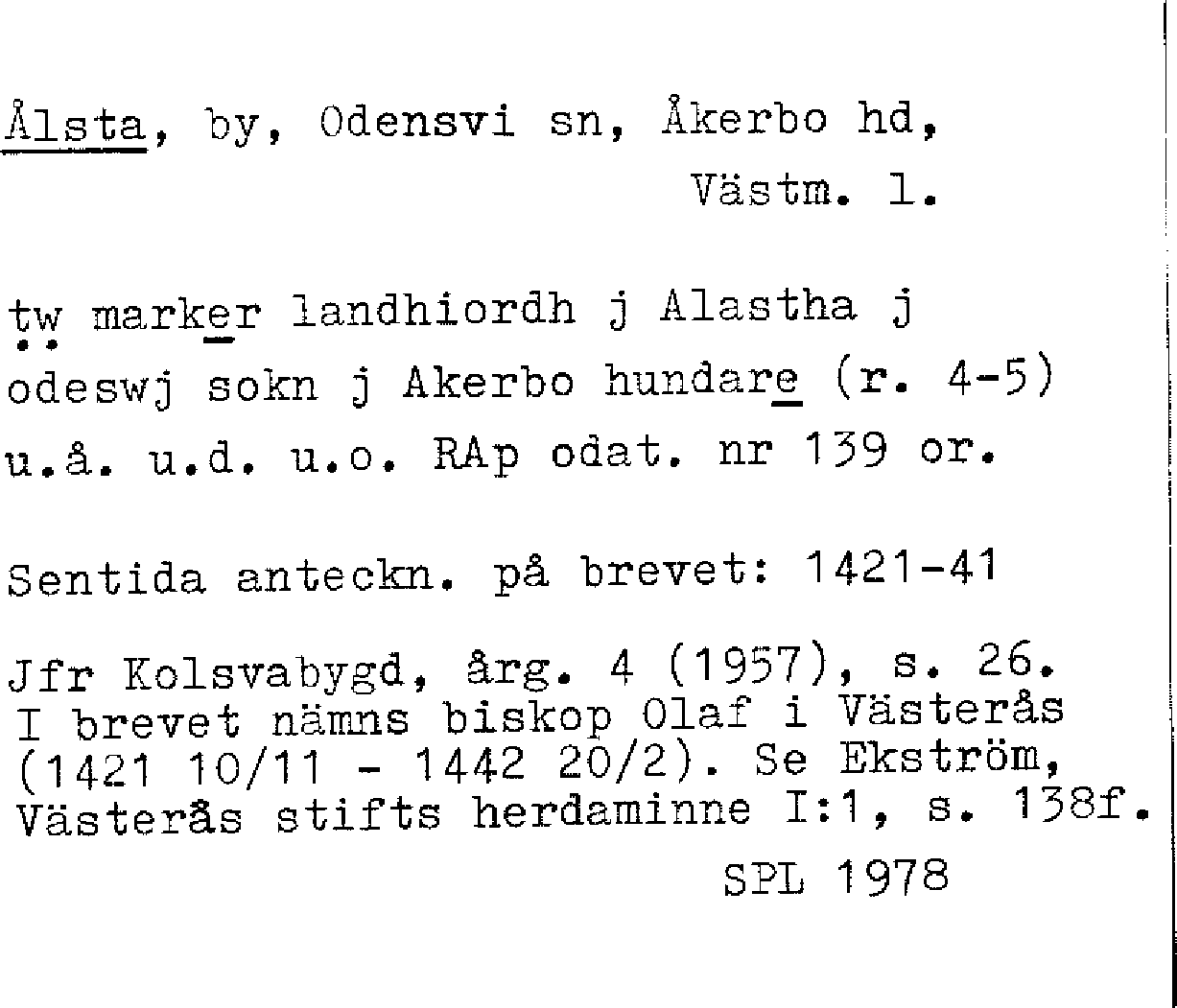 Ålsta, by, Odensvi sn, Åkerbo hd, Västm. l.

tw marker landhiordh j Alastha j odeswj sokn j Akerbo hundare (r. 4-5) u.å. u.d. u.o. RAp odat. nr 139 or.

Sentida anteckn. på brevet: 1421-41

Jfr Kolsvabygd, årg. 4 (1957), s. 26. I brevet nämns biskop Olaf i Västerås (1421 10/11 - 1442 20/2). Se Ekström, Västerås stifts herdaminne I:1, s. 138f.

SPL 1978